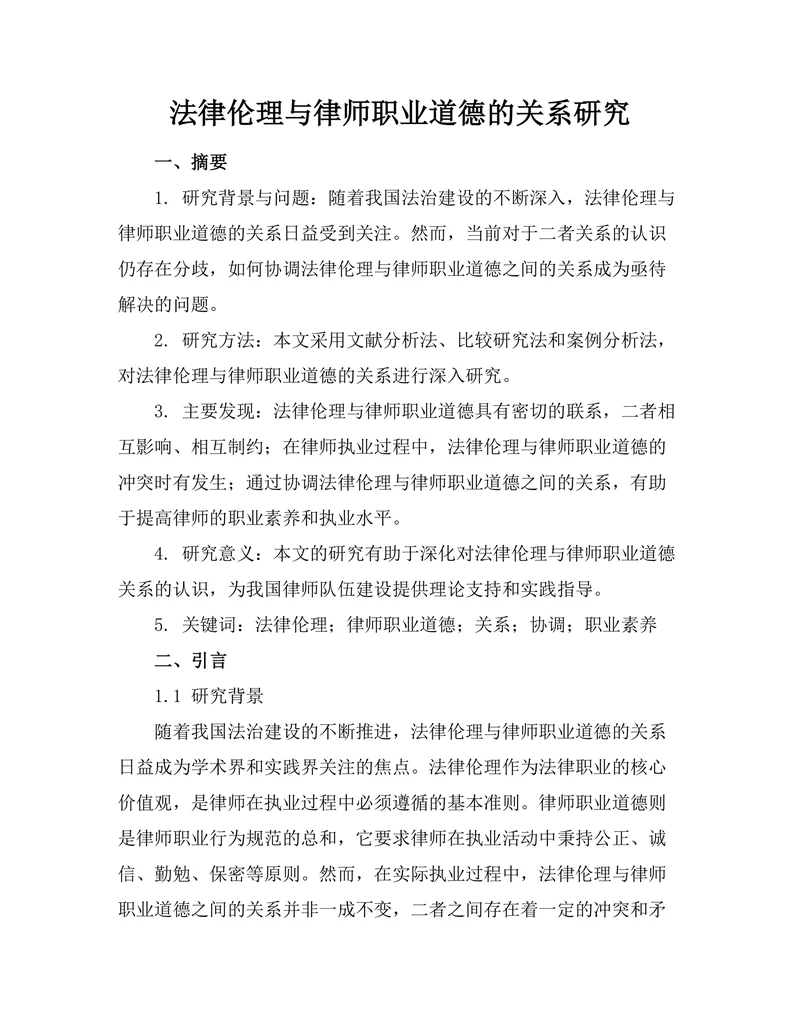 法律伦理与律师职业道德的关系研究

一、摘要

1. 研究背景与问题：随着我国法治建设的不断深入，法律伦理与律师职业道德的关系日益受到关注。然而，当前对于二者关系的认识仍存在分歧，如何协调法律伦理与律师职业道德之间的关系成为亟待解决的问题。

2. 研究方法：本文采用文献分析法、比较研究法和案例分析法，对法律伦理与律师职业道德的关系进行深入研究。

3. 主要发现：法律伦理与律师职业道德具有密切的联系，二者相互影响、相互制约；在律师执业过程中，法律伦理与律师职业道德的冲突时有发生；通过协调法律伦理与律师职业道德之间的关系，有助于提高律师的职业素养和执业水平。

4. 研究意义：本文的研究有助于深化对法律伦理与律师职业道德关系的认识，为我国律师队伍建设提供理论支持和实践指导。

5. 关键词：法律伦理；律师职业道德；关系；协调；职业素养

二、引言

1.1 研究背景

随着我国法治建设的不断推进，法律伦理与律师职业道德的关系日益成为学术界和实践界关注的焦点。法律伦理作为法律职业的核心价值观，是律师在执业过程中必须遵循的基本准则。律师职业道德则是律师职业行为规范的总和，它要求律师在执业活动中秉持公正、诚信、勤勉、保密等原则。然而，在实际执业过程中，法律伦理与律师职业道德之间的关系并非一成不变，二者之间存在着一定的冲突和矛